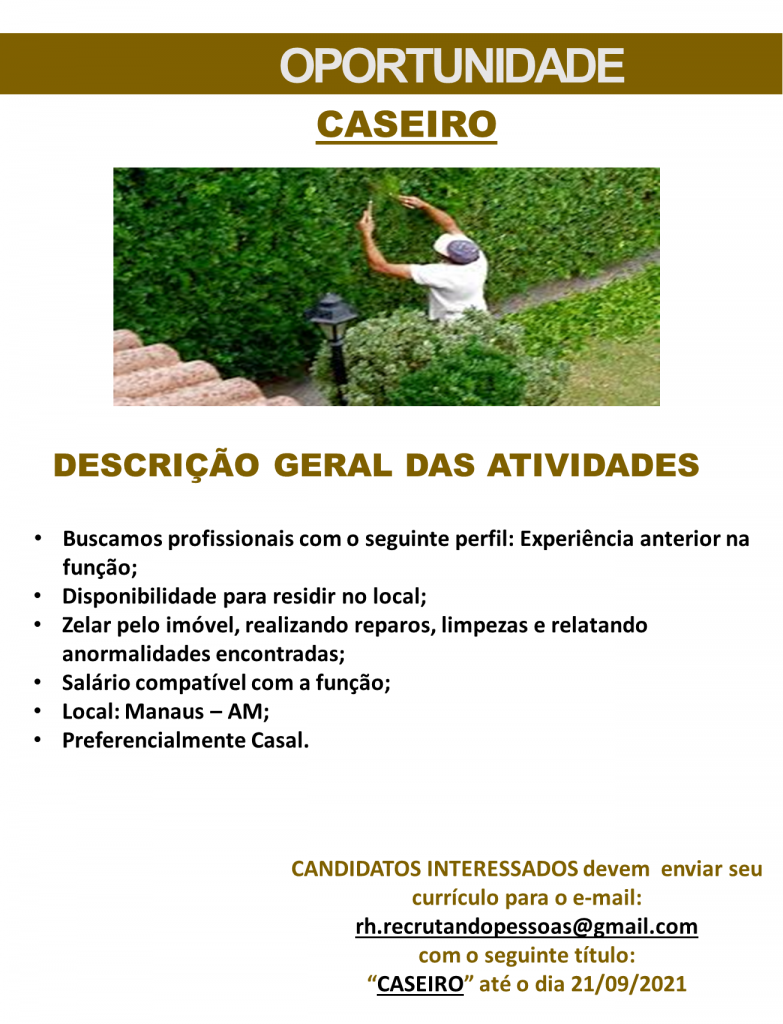 OPORTUNIDADE

CASEIRO

DESCRIÇÃO GERAL DAS ATIVIDADES

• Buscamos profissionais com o seguinte perfil: Experiência anterior na função;
• Disponibilidade para residir no local;
• Zelar pelo imóvel, realizando reparos, limpezas e relatando anormalidades encontradas;
• Salário compatível com a função;
• Local: Manaus – AM;
• Preferencialmente Casal.

CANDIDATOS INTERESSADOS devem enviar seu currículo para o e-mail: rh.recrutandopessoas@gmail.com com o seguinte título: “CASEIRO” até o dia 21/09/2021